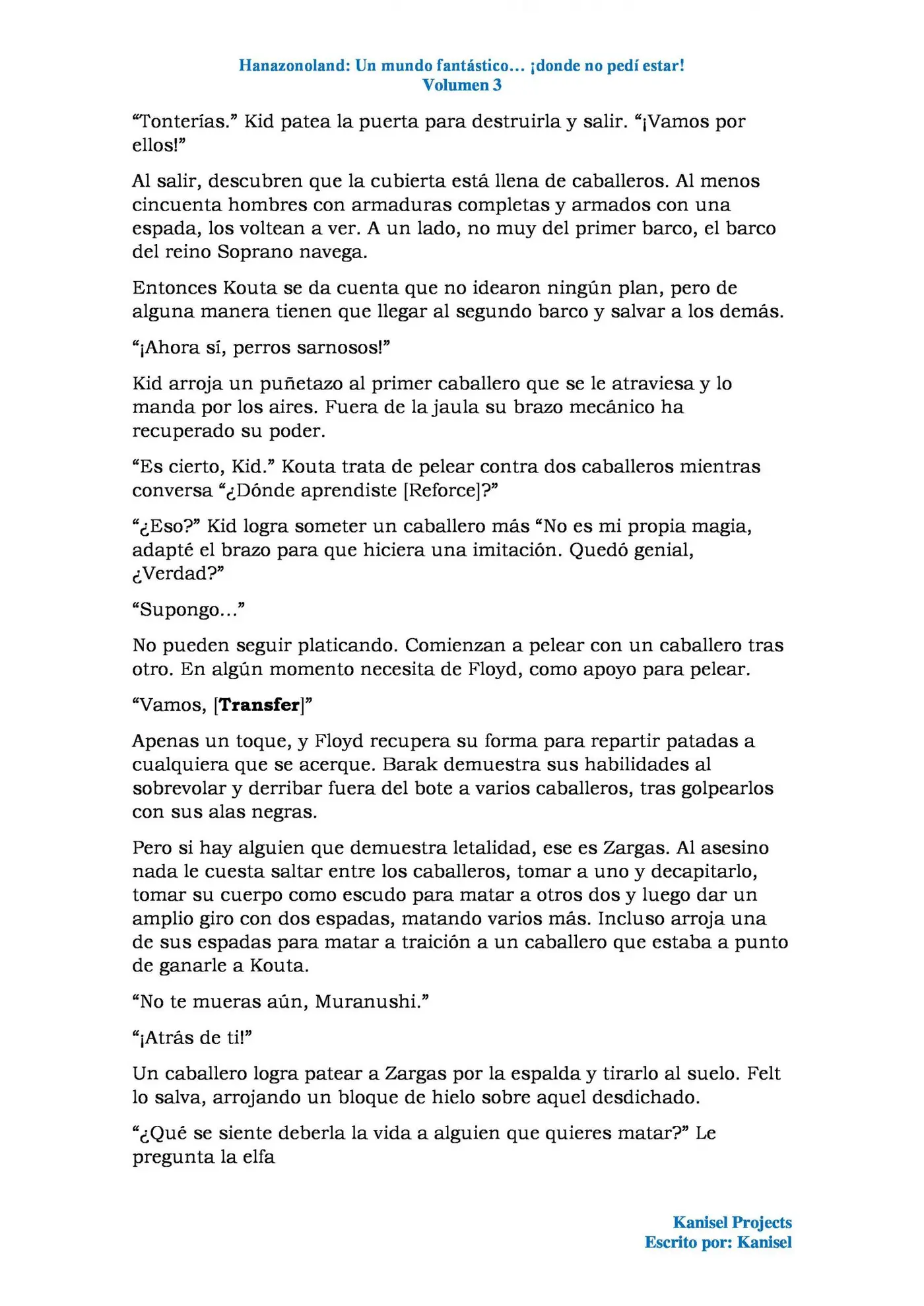 Hanazonoland: Un mundo fantástico… ¡donde no pedí estar!
Volumen 3

"Tonterías." Kid patea la puerta para destruirla y salir. "¡Vamos por ellos!"

Al salir, descubren que la cubierta está llena de caballeros. Al menos cincuenta hombres con armaduras completas y armados con una espada, los voltean a ver. A un lado, no muy del primer barco, el barco del reino Soprano navega.

Entonces Kouta se da cuenta que no idearon ningún plan, pero de alguna manera tienen que llegar al segundo barco y salvar a los demás.

"¡Ahora sí, perros sarnosos!"

Kid arroja un puñetazo al primer caballero que se le atraviesa y lo manda por los aires. Fuera de la jaula su brazo mecánico ha recuperado su poder.

"Es cierto, Kid." Kouta trata de pelear contra dos caballeros mientras conversa "¿Dónde aprendiste [Reforce]?"

"¿Eso?" Kid logra someter un caballero más "No es mi propia magia, adapté el brazo para que hiciera una imitación. Quedó genial, ¿Verdad?"

"Supongo…"

No pueden seguir platicando. Comienzan a pelear con un caballero tras otro. En algún momento necesita de Floyd, como apoyo para pelear.

"Vamos, [Transfer]"

Apenas un toque, y Floyd recupera su forma para repartir patadas a cualquiera que se acerque. Barak demuestra sus habilidades al sobrevolar y derribar fuera del bote a varios caballeros, tras golpearlos con sus alas negras.

Pero si hay alguien que demuestra letalidad, ese es Zargas. Al asesino nada le cuesta saltar entre los caballeros, tomar a uno y decapitarlo, tomar su cuerpo como escudo para matar a otros dos y luego dar un amplio giro con dos espadas, matando varios más. Incluso arroja una de sus espadas para matar a traición a un caballero que estaba a punto de ganarle a Kouta.

"No te mueras aún, Muranushi."

"¡Atrás de ti!"

Un caballero logra patear a Zargas por la espalda y tirarlo al suelo. Felt lo salva, arrojando un bloque de hielo sobre aquel desdichado.

"¿Qué se siente deberla la vida a alguien que quieres matar?" Le pregunta la elfa

Kanisel Projects
Escrito por: Kanisel